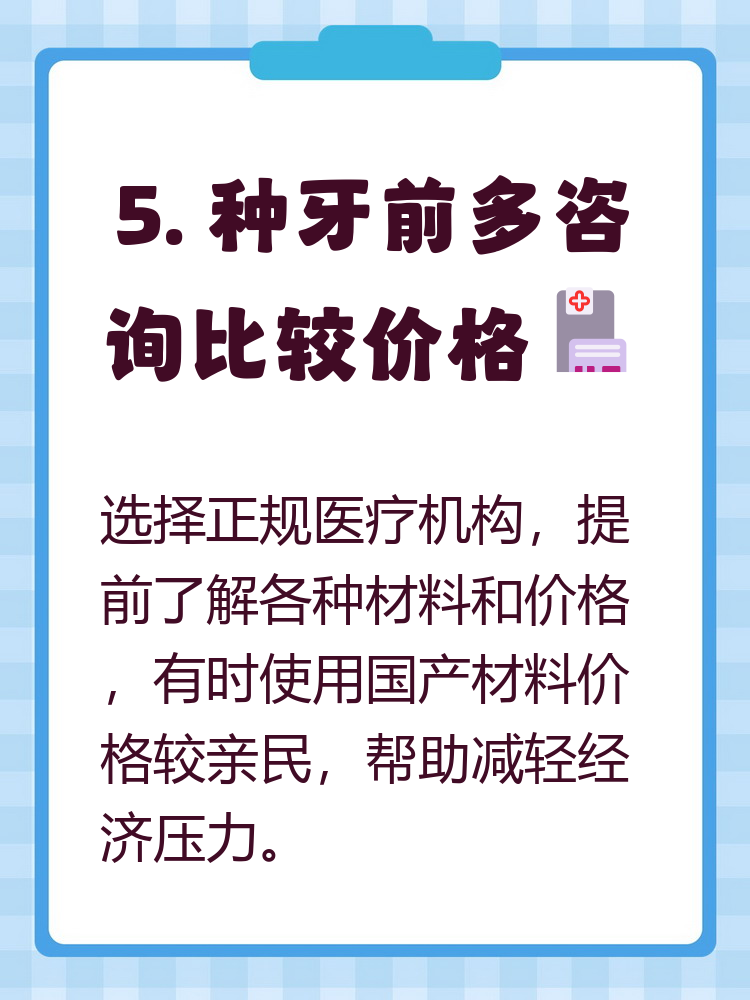 5. 种牙前多咨询比较价格

选择正规医疗机构，提前了解各种材料和价格，有时使用国产材料价格较亲民，帮助减轻经济压力。